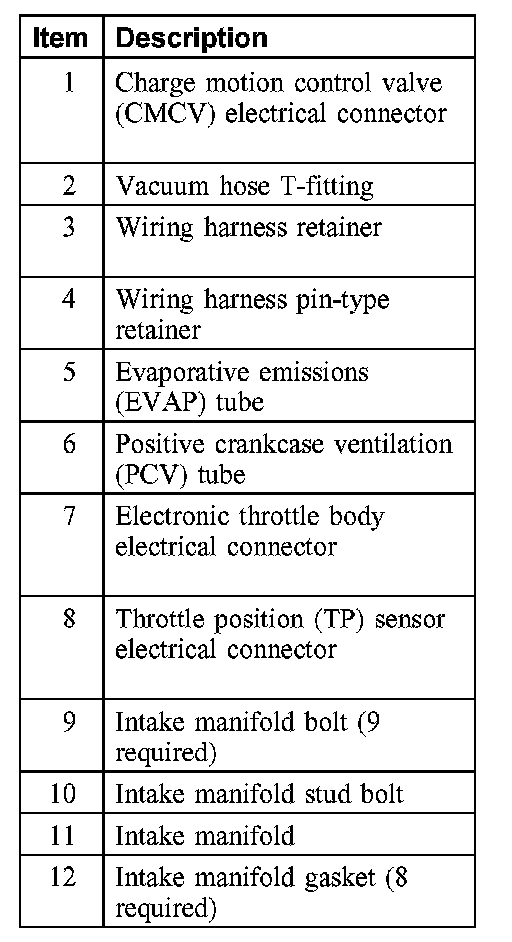 | Item | Description |
|---|---|
| 1 | Charge motion control valve (CMCV) electrical connector |
| 2 | Vacuum hose T-fitting |
| 3 | Wiring harness retainer |
| 4 | Wiring harness pin-type retainer |
| 5 | Evaporative emissions (EVAP) tube |
| 6 | Positive crankcase ventilation (PCV) tube |
| 7 | Electronic throttle body electrical connector |
| 8 | Throttle position (TP) sensor electrical connector |
| 9 | Intake manifold bolt (9 required) |
| 10 | Intake manifold stud bolt |
| 11 | Intake manifold |
| 12 | Intake manifold gasket (8 required) |